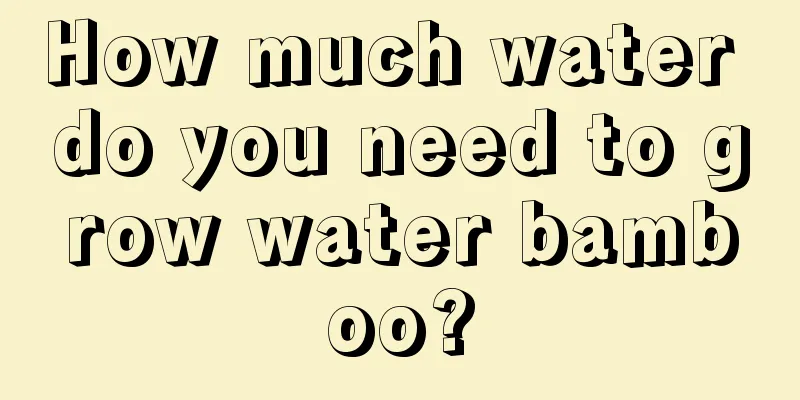 How much water do you need to grow water bamboo?